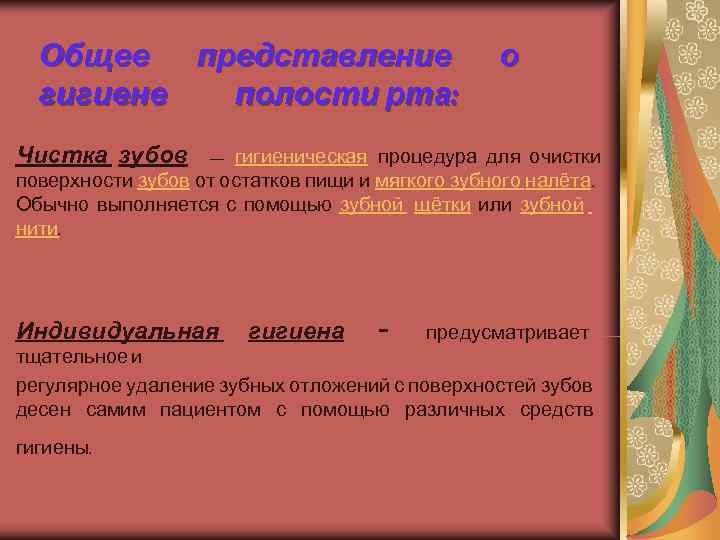 Общее представление о гигиене полости рта:

Чистка зубов — гигиеническая процедура для очистки поверхности зубов от остатков пищи и мягкого зубного налёта. Обычно выполняется с помощью зубной щётки или зубной нити.

Индивидуальная гигиена - предусматривает тщательное и

регулярное удаление зубных отложений с поверхностей зубов десен самим пациентом с помощью различных средств гигиены.